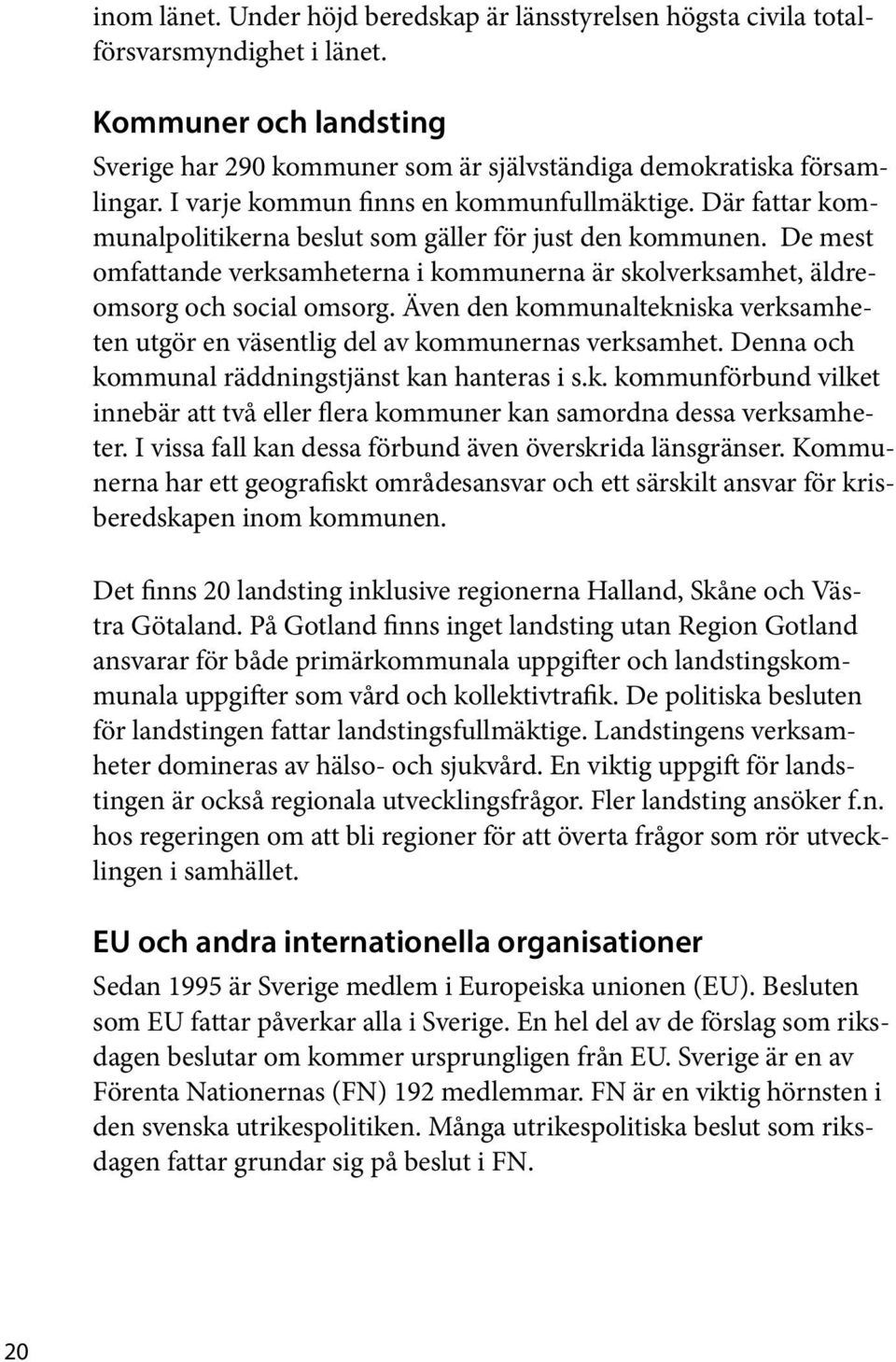 inom länet. Under höjd beredskap är länsstyrelsen högsta civila totalförsvarsmyndighet i länet.

Kommuner och landsting
Sverige har 290 kommuner som är självständiga demokratiska församlingar. I varje kommun finns en kommunfullmäktige. Där fattar kommunalpolitikerna beslut som gäller för just den kommunen. De mest omfattande verksamheterna i kommunerna är skolverksamhet, äldreomsorg och social omsorg. Även den kommunaltekniska verksamheten utgör en väsentlig del av kommunernas verksamhet. Denna och kommunal räddningstjänst kan hanteras i s.k. kommunförbund vilket innebär att två eller flera kommuner kan samordna dessa verksamheter. I vissa fall kan dessa förbund även överskrida länsgränser. Kommunerna har ett geografiskt områdesansvar och ett särskilt ansvar för krisberedskapen inom kommunen.

Det finns 20 landsting inklusive regionerna Halland, Skåne och Västra Götaland. På Gotland finns inget landsting utan Region Gotland ansvarar för både primärkommunala uppgifter och landstingskommunala uppgifter som vård och kollektivtrafik. De politiska besluten för landstingen fattar landstingsfullmäktige. Landstingens verksamheter domineras av hälso- och sjukvård. En viktig uppgift för landstingen är också regionala utvecklingsfrågor. Fler landsting ansöker f.n. hos regeringen om att bli regioner för att överta frågor som rör utvecklingen i samhället.

EU och andra internationella organisationer
Sedan 1995 är Sverige medlem i Europeiska unionen (EU). Besluten som EU fattar påverkar alla i Sverige. En hel del av de förslag som riksdagen beslutar om kommer ursprungligen från EU. Sverige är en av Förenta Nationernas (FN) 192 medlemmar. FN är en viktig hörnsten i den svenska utrikespolitiken. Många utrikespolitiska beslut som riksdagen fattar grundar sig på beslut i FN.

20